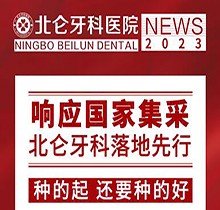 北仑牙科医院
NINGBO BEILUN DENTAL

NEWS
2023

响应国家集采
北仑牙科落地先行

种的起 还要种的好